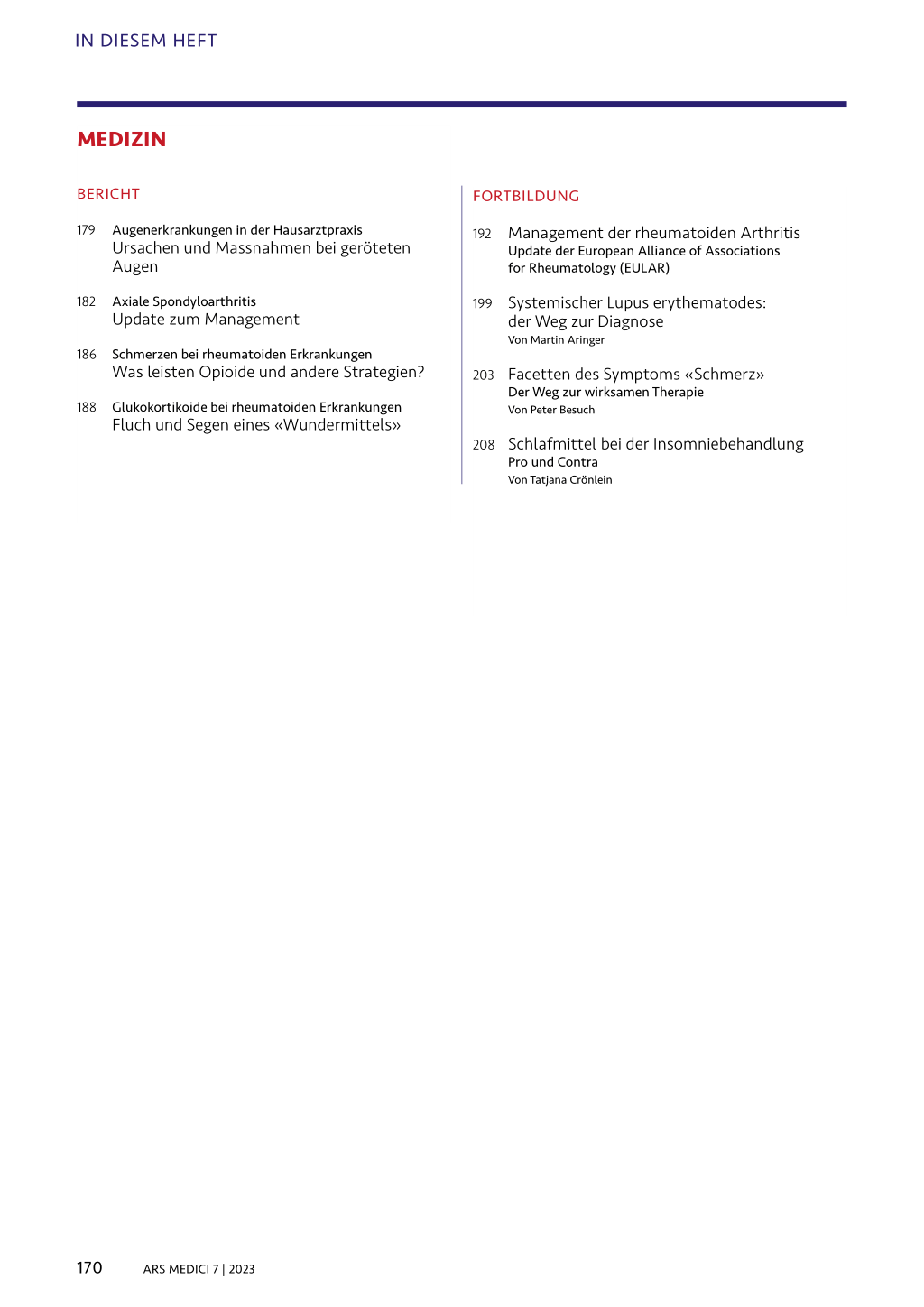 IN DIESEM HEFT

MEDIZIN

BERICHT

179 Augenerkrankungen in der Hausarztpraxis
Ursachen und Massnahmen bei geröteten Augen

182 Axiale Spondyloarthritis
Update zum Management

186 Schmerzen bei rheumatoiden Erkrankungen
Was leisten Opioide und andere Strategien?

188 Glukokortikoide bei rheumatoiden Erkrankungen
Fluch und Segen eines «Wundermittels»

FORTBILDUNG

192 Management der rheumatoiden Arthritis
Update der European Alliance of Associations for Rheumatology (EULAR)

199 Systemischer Lupus erythematodes: der Weg zur Diagnose
Von Martin Aringer

203 Facetten des Symptoms «Schmerz»
Der Weg zur wirksamen Therapie
Von Peter Besuch

208 Schlafmittel bei der Insomniebehandlung
Pro und Contra
Von Tatjana Crönlein

170 ARS MEDICI 7 | 2023